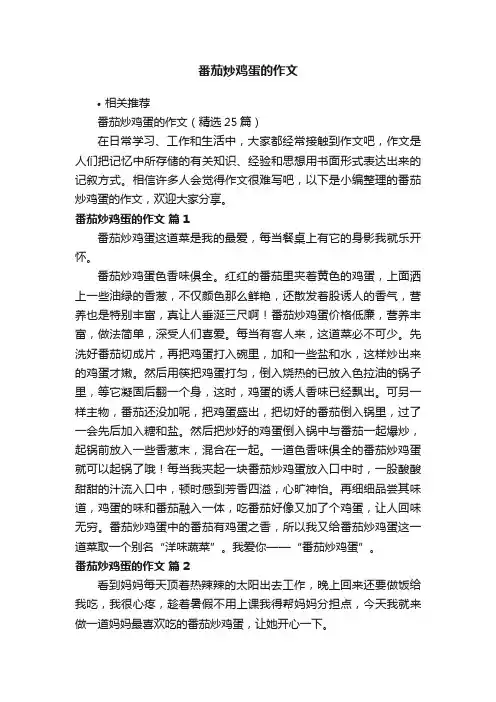 番茄炒鸡蛋的作文

• 相关推荐

番茄炒鸡蛋的作文（精选 25 篇）

在日常学习、工作和生活中，大家都经常接触到作文吧，作文是人们把记忆中所存储的有关知识、经验和思想用书面形式表达出来的记叙方式。相信许多人会觉得作文很难写吧，以下是小编整理的番茄炒鸡蛋的作文，欢迎大家分享。

番茄炒鸡蛋的作文 篇 1

番茄炒鸡蛋这道菜是我的最爱，每当餐桌上有它的身影我就乐开怀。

番茄炒鸡蛋色香味俱全。红红的番茄里夹着黄色的鸡蛋，上面洒上一些油绿的香葱，不仅颜色那么鲜艳，还散发着股诱人的香气，营养也是特别丰富，真让人垂涎三尺啊！番茄炒鸡蛋价格低廉，营养丰富，做法简单，深受人们喜爱。每当有客人来，这道菜必不可少。先洗好番茄切成片，再把鸡蛋打入碗里，加和一些盐和水，这样炒出来的鸡蛋才嫩。然后用筷把鸡蛋打匀，倒入烧热的已放入色拉油的锅子里，等它凝固后翻一个身，这时，鸡蛋的诱人香味已经飘出。可另一样主物，番茄还没加呢，把鸡蛋盛出，把切好的番茄倒入锅里，过了一会先后加入糖和盐。然后把炒好的鸡蛋倒入锅中与番茄一起爆炒，起锅前放入一些香葱末，混合在一起。一道色香味俱全的番茄炒鸡蛋就可以起锅了哦！每当我夹起一块番茄炒鸡蛋放入口中时，一股酸酸甜甜的汁流入口中，顿时感到芳香四溢，心旷神怡。再细细品尝其味道，鸡蛋的味和番茄融入一体，吃番茄好像又加了个鸡蛋，让人回味无穷。番茄炒鸡蛋中的番茄有鸡蛋之香，所以我又给番茄炒鸡蛋这一道菜取一个别名“洋味蔬菜”。我爱你——“番茄炒鸡蛋”。

番茄炒鸡蛋的作文 篇 2

看到妈妈每天顶着热辣辣的太阳出去工作，晚上回来还要做饭给我吃，我很心疼，趁着暑假不用上课我得帮妈妈分担点，今天我就来做一道妈妈最喜欢吃的番茄炒鸡蛋，让她开心一下。